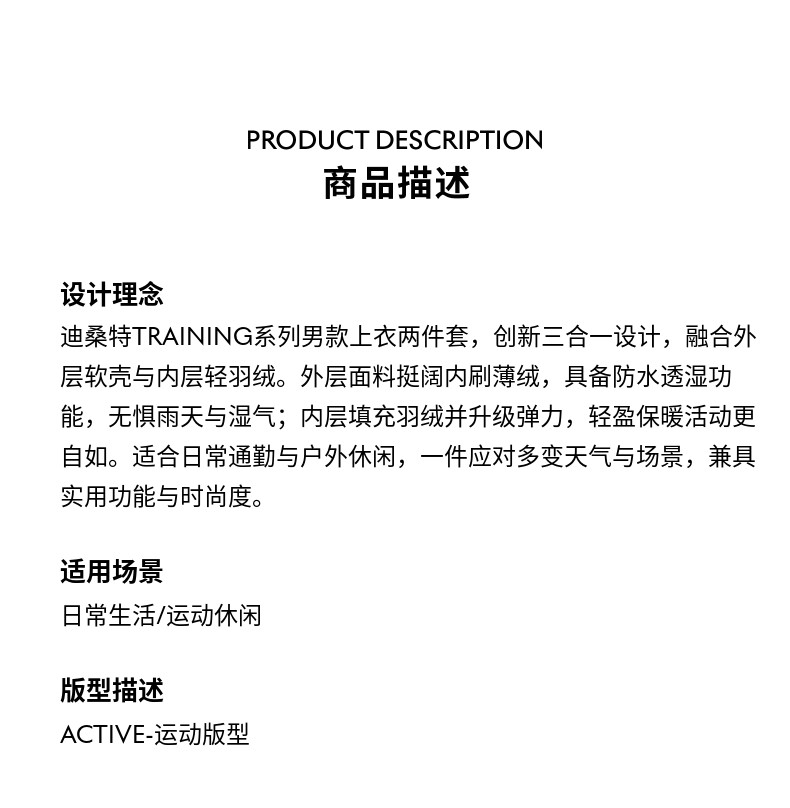 PRODUCT DESCRIPTION
商品描述

设计理念
迪桑特TRAINING系列男款上衣两件套，创新三合一设计，融合外层软壳与内层轻羽绒。外层面料挺阔内刷薄绒，具备防水透湿功能，无惧雨天与湿气；内层填充羽绒并升级弹力，轻盈保暖活动更自如。适合日常通勤与户外休闲，一件应对多变天气与场景，兼具实用功能与时尚度。

适用场景
日常生活/运动休闲

版型描述
ACTIVE-运动版型